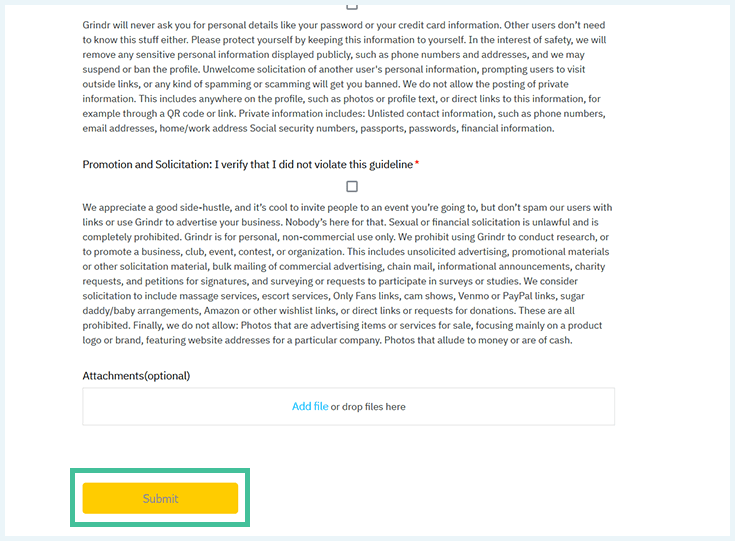 Grindr will never ask you for personal details like your password or your credit card information. Other users don't need to know this stuff either. Please protect yourself by keeping this information to yourself. In the interest of safety, we will remove any sensitive personal information displayed publicly, such as phone numbers and addresses, and we may suspend or ban the profile. Unwelcome solicitation of another user's personal information, prompting users to visit outside links, or any kind of spamming or scamming will get you banned. We do not allow the posting of private information. This includes anywhere on the profile, such as photos or profile text, or direct links to this information, for example through a QR code or link. Private information includes: Unlisted contact information, such as phone numbers, email addresses, home/work address Social security numbers, passports, passwords, financial information.

Promotion and Solicitation: I verify that I did not violate this guideline *

We appreciate a good side-hustle, and it's cool to invite people to an event you're going to, but don't spam our users with links or use Grindr to advertise your business. Nobody's here for that. Sexual or financial solicitation is unlawful and is completely prohibited. Grindr is for personal, non-commercial use only. We prohibit using Grindr to conduct research, or to promote a business, club, event, contest, or organization. This includes unsolicited advertising, promotional materials or other solicitation material, bulk mailing of commercial advertising, chain mail, informational announcements, charity requests, and petitions for signatures, and surveying or requests to participate in surveys or studies. We consider solicitation to include massage services, escort services, Only Fans links, cam shows, Venmo or PayPal links, sugar daddy/baby arrangements, Amazon or other wishlist links, or direct links or requests for donations. These are all prohibited. Finally, we do not allow: Photos that are advertising items or services for sale, focusing mainly on a product logo or brand, featuring website addresses for a particular company. Photos that allude to money or are of cash.

Attachments(optional)

Add file or drop files here

Submit